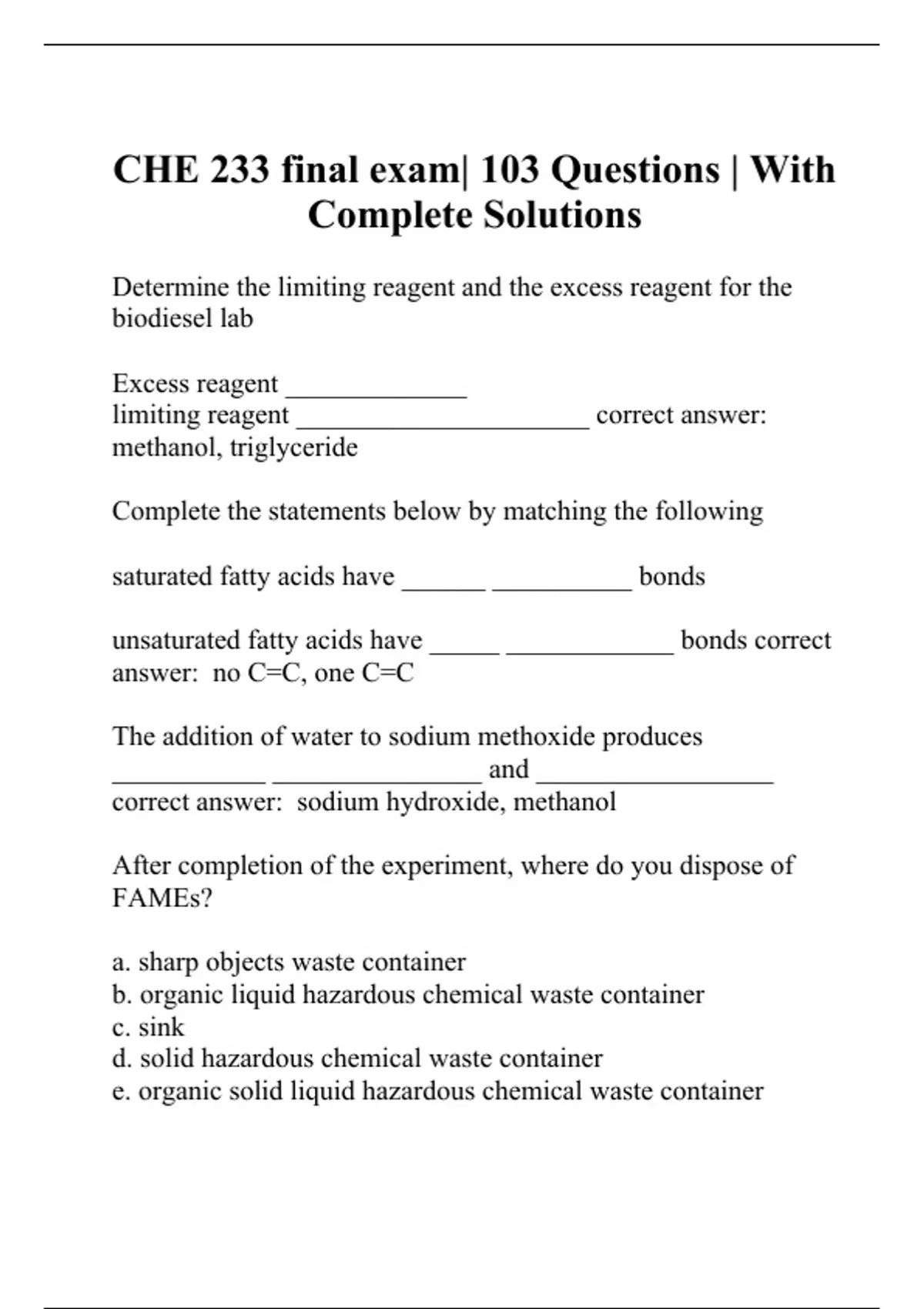 CHE 233 final exam| 103 Questions | With Complete Solutions

Determine the limiting reagent and the excess reagent for the biodiesel lab

Excess reagent _____________
limiting reagent _____________________ correct answer: methanol, triglyceride

Complete the statements below by matching the following

saturated fatty acids have ______ __________ bonds

unsaturated fatty acids have _____ ____________ bonds correct answer: no C=C, one C=C

The addition of water to sodium methoxide produces ___________ _______________ and _________________ correct answer: sodium hydroxide, methanol

After completion of the experiment, where do you dispose of FAMEs?

a. sharp objects waste container
b. organic liquid hazardous chemical waste container
c. sink
d. solid hazardous chemical waste container
e. organic solid liquid hazardous chemical waste container